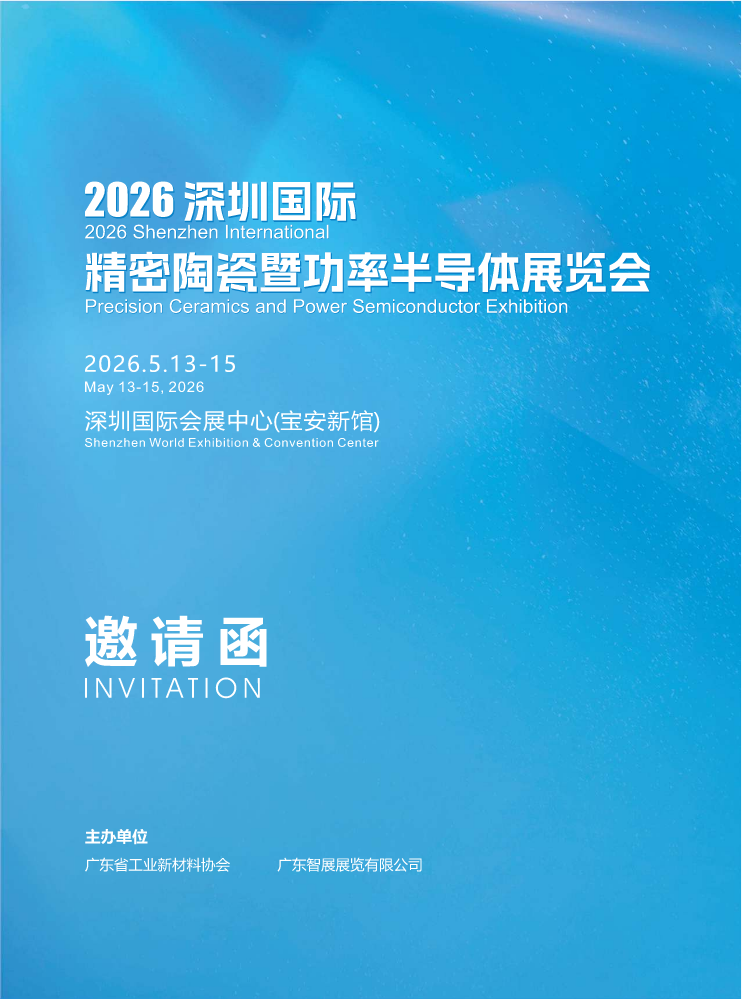 2026深圳国际
2026 Shenzhen International
精密陶瓷暨功率半导体展览会
Precision Ceramics and Power Semiconductor Exhibition

2026.5.13-15
May 13-15, 2026

深圳国际会展中心(宝安新馆)
Shenzhen World Exhibition & Convention Center

邀请函
INVITATION

主办单位
广东省工业新材料协会 广东智展展览有限公司